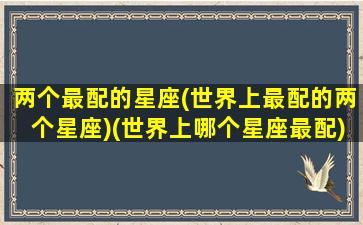 两个最配的星座(世界上最配的两个星座)(世界上哪个星座最配)